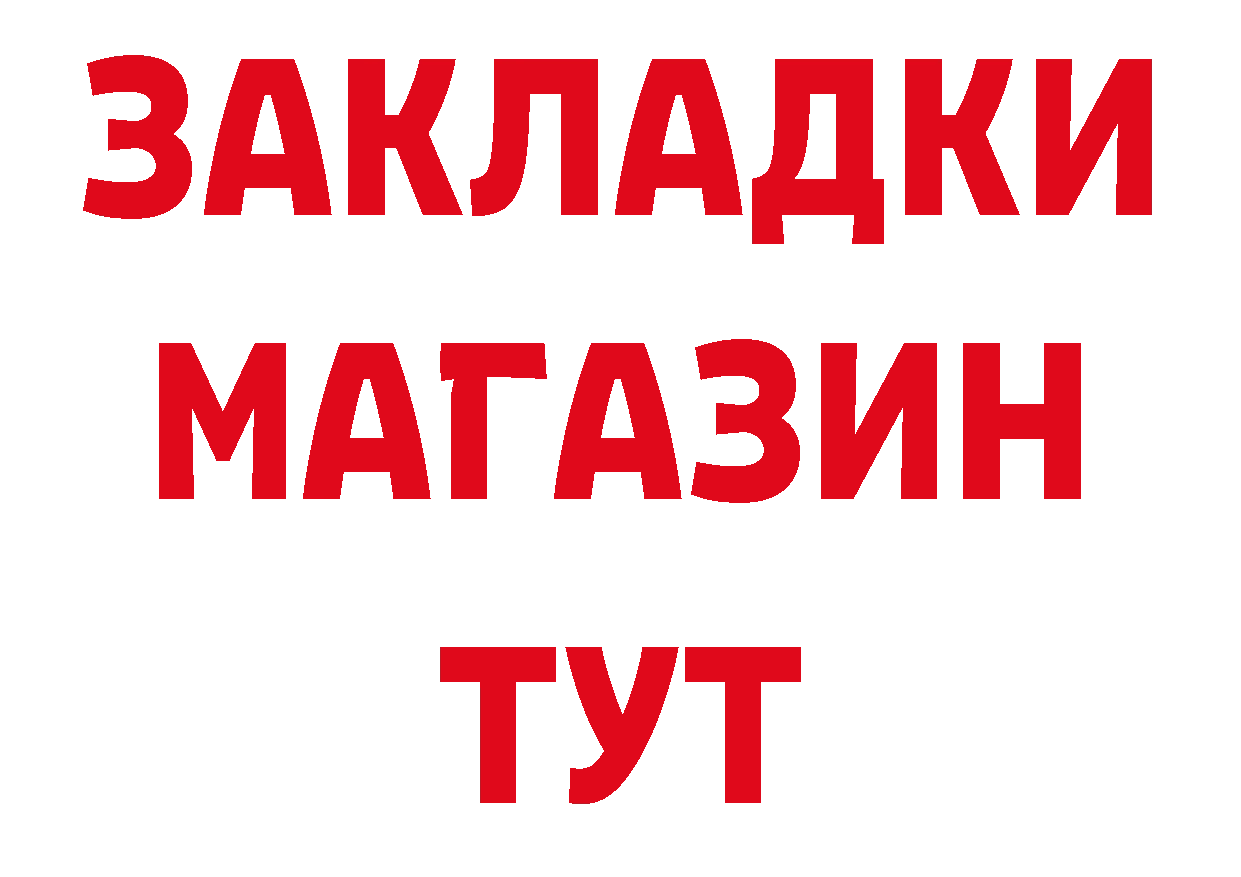 ЗАКЛАДКИ
МАГАЗИН
ТУТ